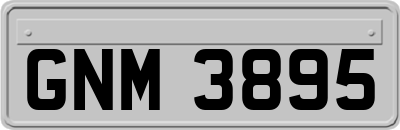 GNM 3895